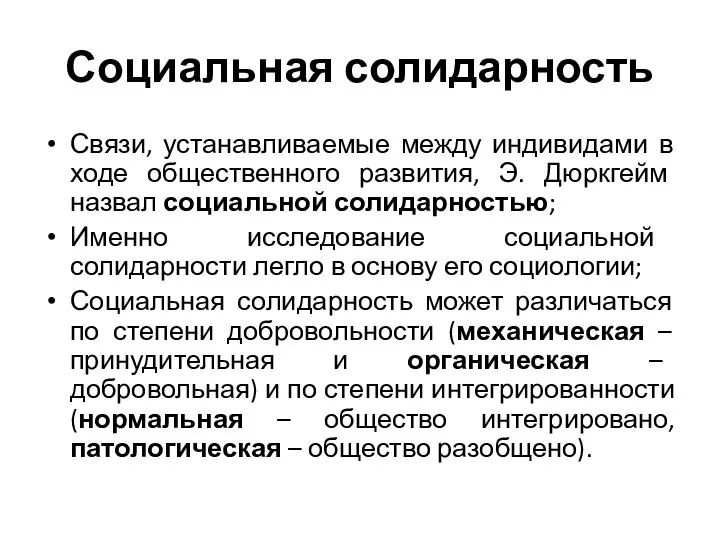 Социальная солидарность

• Связи, устанавливаемые между индивидами в ходе общественного развития, Э. Дюркгейм назвал социальной солидарностью;
• Именно исследование социальной солидарности легло в основу его социологии;
• Социальная солидарность может различаться по степени добровольности (механическая – принудительная и органическая – добровольная) и по степени интегрированности (нормальная – общество интегрировано, патологическая – общество разобщено).